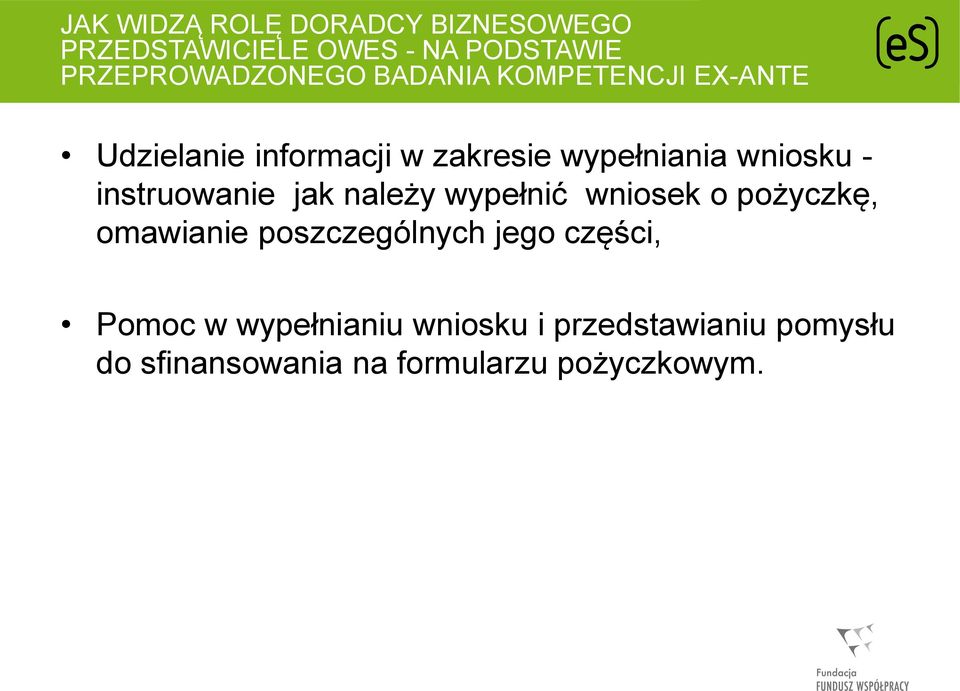 JAK WIDZĄ ROLĘ DORADCY BIZNESOWEGO PRZEDSTAWICIELE OWES - NA PODSTAWIE PRZEPROWADZONEGO BADANIA KOMPETENCJI EX-ANTE

(eS)

• Udzielanie informacji w zakresie wypełniania wniosku - instruowanie jak należy wypełnić wniosek o pożyczkę, omawianie poszczególnych jego części,

• Pomoc w wypełnianiu wniosku i przedstawianiu pomysłu do sfinansowania na formularzu pożyczkowym.

Fundacja
FUNDUSZ WSPÓŁPRACY